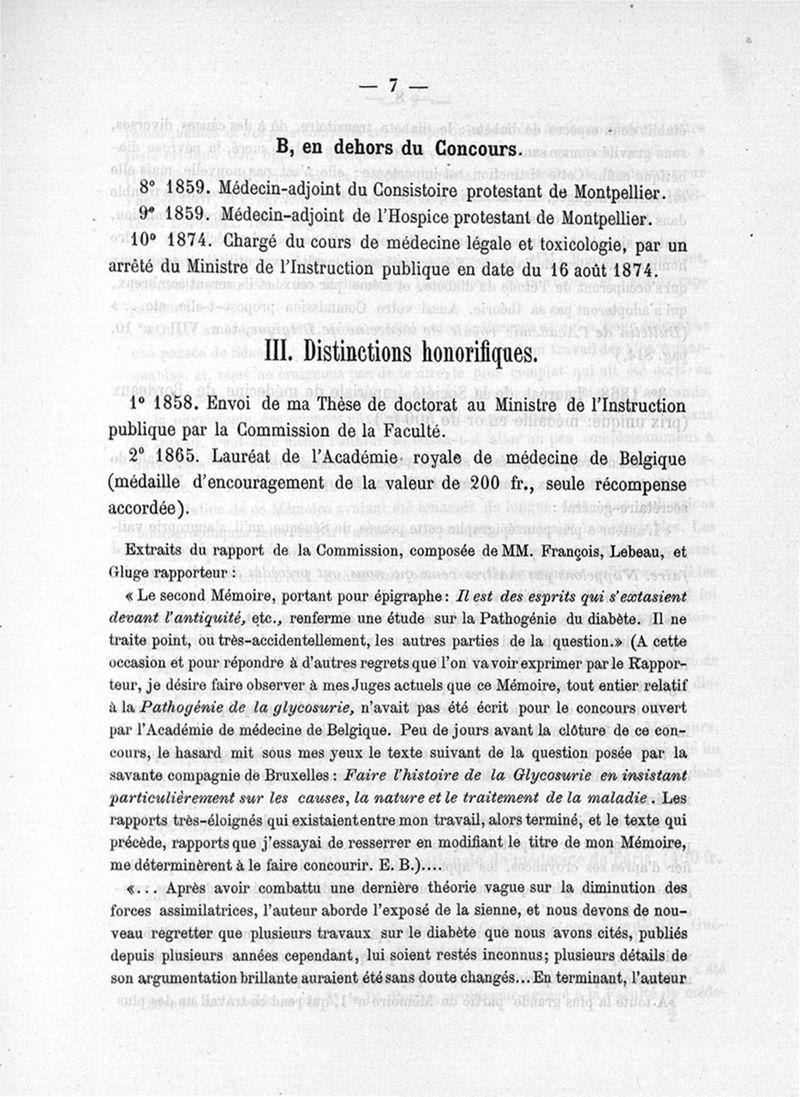 — 7 —

B, en dehors du Concours.

8° 1859. Médecin-adjoint du Consistoire protestant de Montpellier.

9° 1859. Médecin-adjoint de l'Hospice protestant de Montpellier.

10° 1874. Chargé du cours de médecine légale et toxicologie, par un arrêté du Ministre de l'Instruction publique en date du 16 août 1874.

III. Distinctions honorifiques.

1° 1858. Envoi de ma Thèse de doctorat au Ministre de l'Instruction publique par la Commission de la Faculté.

2° 1865. Lauréat de l'Académie royale de médecine de Belgique (médaille d'encouragement de la valeur de 200 fr., seule récompense accordée).

Extraits du rapport de la Commission, composée de MM. François, Lebeau, et Gluge rapporteur :

« Le second Mémoire, portant pour épigraphe : Il est des esprits qui s'extasient devant l'antiquité, etc., renferme une étude sur la Pathogénie du diabète. Il ne traite point, ou très-accidentellement, les autres parties de la question.» (A cette occasion et pour répondre à d'autres regrets que l'on va voir exprimer par le Rapporteur, je désire faire observer à mes Juges actuels que ce Mémoire, tout entier relatif à la Pathogénie de la glycosurie, n'avait pas été écrit pour le concours ouvert par l'Académie de médecine de Belgique. Peu de jours avant la clôture de ce concours, le hasard mit sous mes yeux le texte suivant de la question posée par la savante compagnie de Bruxelles : Faire l'histoire de la Glycosurie en insistant particulièrement sur les causes, la nature et le traitement de la maladie. Les rapports très-éloignés qui existaient entre mon travail, alors terminé, et le texte qui précède, rapports que j'essayai de resserrer en modifiant le titre de mon Mémoire, me déterminèrent à le faire concourir. E. B.)....

«... Après avoir combattu une dernière théorie vague sur la diminution des forces assimilatrices, l'auteur aborde l'exposé de la sienne, et nous devons de nouveau regretter que plusieurs travaux sur le diabète que nous avons cités, publiés depuis plusieurs années cependant, lui soient restés inconnus; plusieurs détails de son argumentation brillante auraient été sans doute changés... En terminant, l'auteur